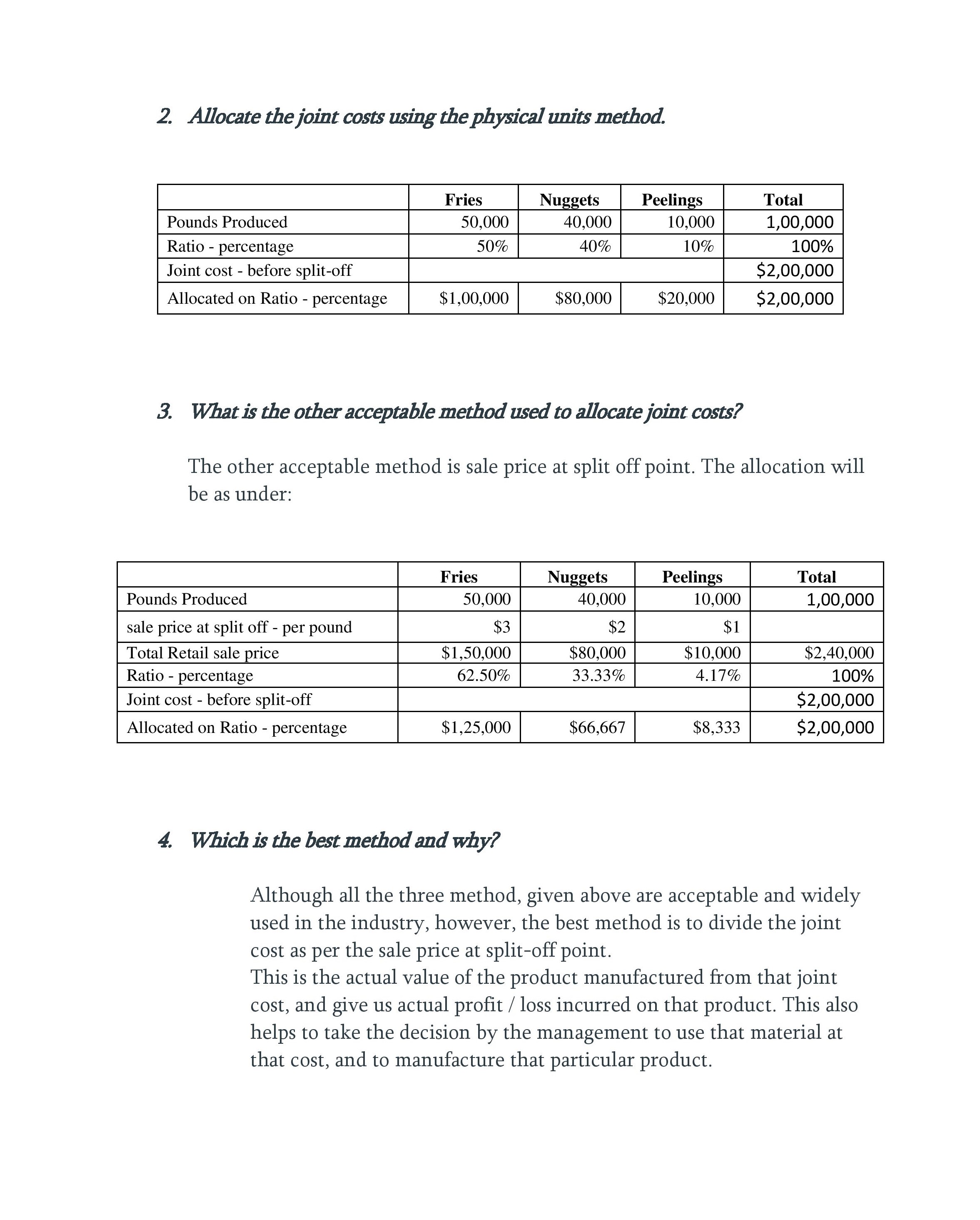 2. Allocate the joint costs using the physical units method.

| | Fries | Nuggets | Peelings | Total |
|---|---|---|---|---|
| Pounds Produced | 50,000 | 40,000 | 10,000 | 1,00,000 |
| Ratio - percentage | 50% | 40% | 10% | 100% |
| Joint cost - before split-off | | | | \$2,00,000 |
| Allocated on Ratio - percentage | \$1,00,000 | \$80,000 | \$20,000 | \$2,00,000 |

3. What is the other acceptable method used to allocate joint costs?

The other acceptable method is sale price at split off point. The allocation will be as under:

| | Fries | Nuggets | Peelings | Total |
|---|---|---|---|---|
| Pounds Produced | 50,000 | 40,000 | 10,000 | 1,00,000 |
| sale price at split off - per pound | \$3 | \$2 | \$1 | |
| Total Retail sale price | \$1,50,000 | \$80,000 | \$10,000 | \$2,40,000 |
| Ratio - percentage | 62.50% | 33.33% | 4.17% | 100% |
| Joint cost - before split-off | | | | \$2,00,000 |
| Allocated on Ratio - percentage | \$1,25,000 | \$66,667 | \$8,333 | \$2,00,000 |

4. Which is the best method and why?

Although all the three method, given above are acceptable and widely used in the industry, however, the best method is to divide the joint cost as per the sale price at split-off point.
This is the actual value of the product manufactured from that joint cost, and give us actual profit / loss incurred on that product. This also helps to take the decision by the management to use that material at that cost, and to manufacture that particular product.